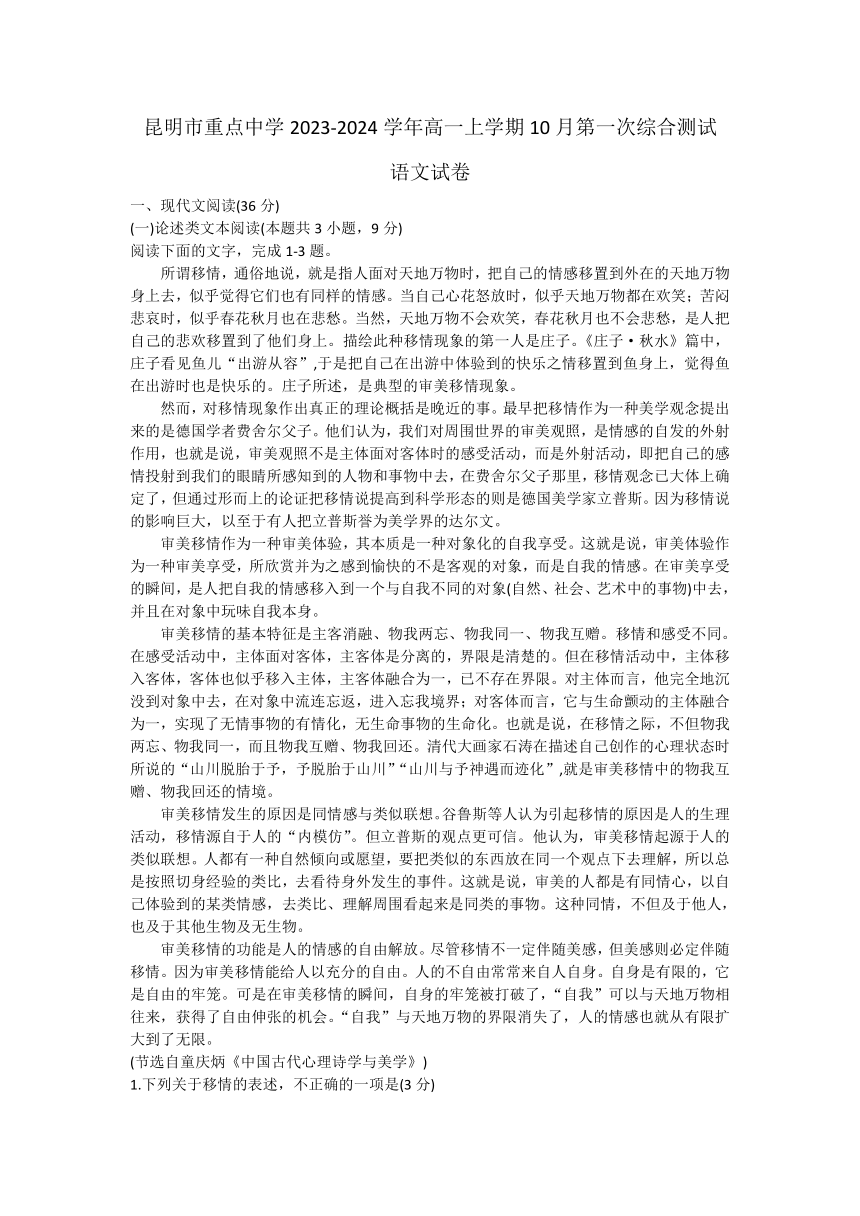 昆明市重点中学 2023-2024 学年高一上学期 10 月第一次综合测试

语文试卷

一、现代文阅读(36 分)

(一)论述类文本阅读(本题共 3 小题，9 分)

阅读下面的文字，完成 1-3 题。

所谓移情，通俗地说，就是指人面对天地万物时，把自己的情感移置到外在的天地万物身上去，似乎觉得它们也有同样的情感。当自己心花怒放时，似乎天地万物都在欢笑；苦闷悲哀时，似乎春花秋月也在悲愁。当然，天地万物不会欢笑，春花秋月也不会悲愁，是人把自己的悲欢移置到了他们身上。描绘此种移情现象的第一人是庄子。《庄子·秋水》篇中，庄子看见鱼儿“出游从容”,于是把自己在出游中体验到的快乐之情移置到鱼身上，觉得鱼在出游时也是快乐的。庄子所述，是典型的审美移情现象。

然而，对移情现象作出真正的理论概括是晚近的事。最早把移情作为一种美学观念提出来的是德国学者费舍尔父子。他们认为，我们对周围世界的审美观照，是情感的自发的外射作用，也就是说，审美观照不是主体面对客体时的感受活动，而是外射活动，即把自己的感情投射到我们的眼睛所感知到的人物和事物中去，在费舍尔父子那里，移情观念已大体上确定了，但通过形而上的论证把移情说提高到科学形态的则是德国美学家立普斯。因为移情说的影响巨大，以至于有人把立普斯誉为美学界的达尔文。

审美移情作为一种审美体验，其本质是一种对象化的自我享受。这就是说，审美体验作为一种审美享受，所欣赏并为之感到愉快的不是客观的对象，而是自我的情感。在审美享受的瞬间，是人把自我的情感移入到一个与自我不同的对象(自然、社会、艺术中的事物)中去，并且在对象中玩味自我本身。

审美移情的基本特征是主客消融、物我两忘、物我同一、物我互赠。移情和感受不同。在感受活动中，主体面对客体，主客体是分离的，界限是清楚的。但在移情活动中，主体移入客体，客体也似乎移入主体，主客体融合为一，已不存在界限。对主体而言，他完全地沉没到对象中去，在对象中流连忘返，进入忘我境界；对客体而言，它与生命颤动的主体融合为一，实现了无情事物的有情化，无生命事物的生命化。也就是说，在移情之际，不但物我两忘、物我同一，而且物我互赠、物我回还。清代大画家石涛在描述自己创作的心理状态时所说的“山川脱胎于予，予脱胎于山川”“山川与予神遇而迹化”,就是审美移情中的物我互赠、物我回还的情境。

审美移情发生的原因是同情感与类似联想。谷鲁斯等人认为引起移情的原因是人的生理活动，移情源自于人的“内模仿”。但立普斯的观点更可信。他认为，审美移情起源于人的类似联想。人都有一种自然倾向或愿望，要把类似的东西放在同一个观点下去理解，所以总是按照切身经验的类比，去看待身外发生的事件。这就是说，审美的人都是有同情心，以自己体验到的某类情感，去类比、理解周围看起来是同类的事物。这种同情，不但及于他人，也及于其他生物及无生物。

审美移情的功能是人的情感的自由解放。尽管移情不一定伴随美感，但美感则必定伴随移情。因为审美移情能给人以充分的自由。人的不自由常常来自人自身。自身是有限的，它是自由的牢笼。可是在审美移情的瞬间，自身的牢笼被打破了，“自我”可以与天地万物相往来，获得了自由伸张的机会。“自我”与天地万物的界限消失了，人的情感也就从有限扩大到了无限。

(节选自童庆炳《中国古代心理诗学与美学》)

1.下列关于移情的表述，不正确的一项是(3 分)